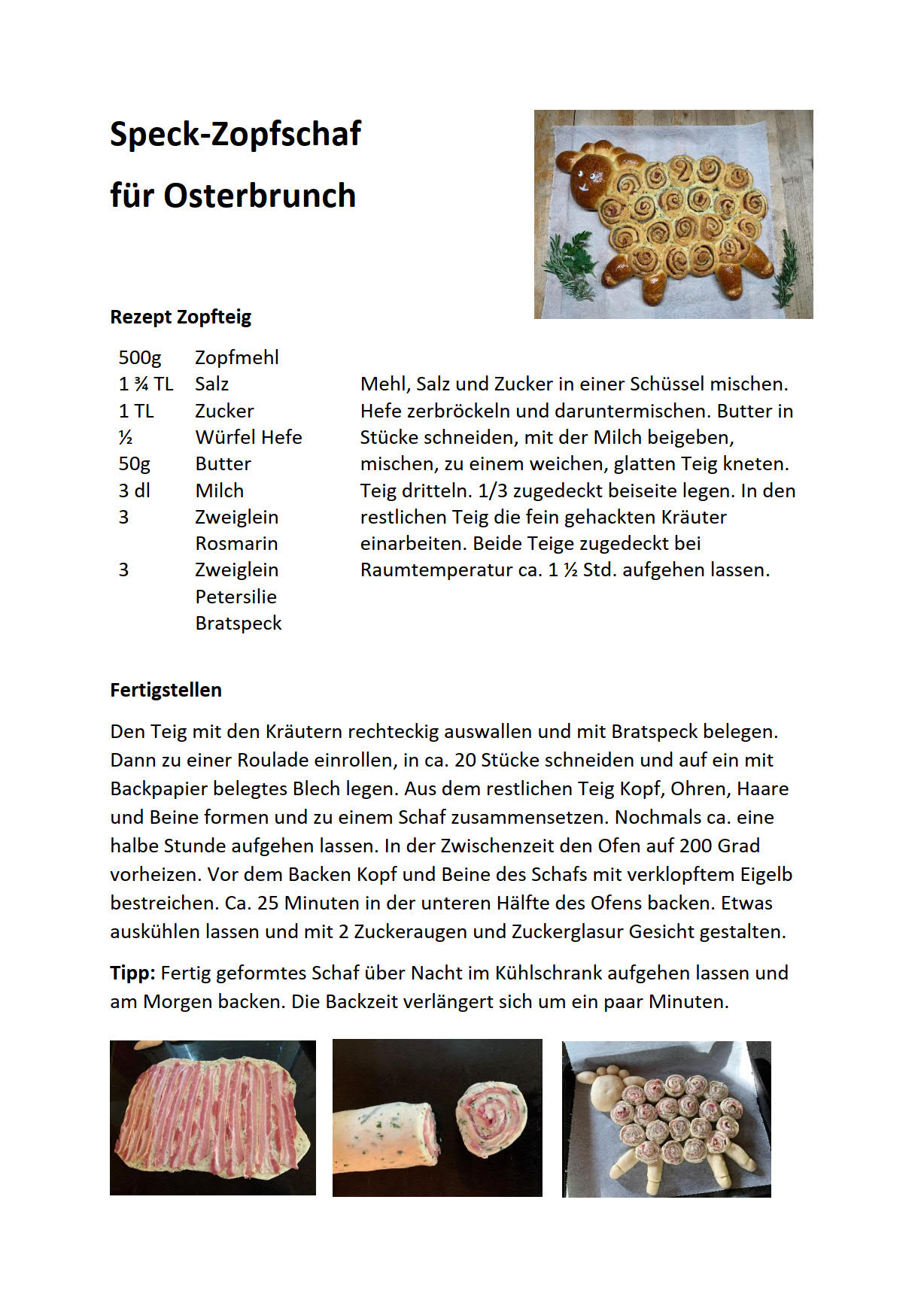 Speck-Zopfschaf

für Osterbrunch

Rezept Zopfteig

| | |
|---|---|
| 500g | Zopfmehl |
| 1 ¾ TL | Salz |
| 1 TL | Zucker |
| ½ | Würfel Hefe |
| 50g | Butter |
| 3 dl | Milch |
| 3 | Zweiglein Rosmarin |
| 3 | Zweiglein Petersilie |
| | Bratspeck |

Mehl, Salz und Zucker in einer Schüssel mischen. Hefe zerbröckeln und daruntermischen. Butter in Stücke schneiden, mit der Milch beigeben, mischen, zu einem weichen, glatten Teig kneten. Teig dritteln. 1/3 zugedeckt beiseite legen. In den restlichen Teig die fein gehackten Kräuter einarbeiten. Beide Teige zugedeckt bei Raumtemperatur ca. 1 ½ Std. aufgehen lassen.

Fertigstellen

Den Teig mit den Kräutern rechteckig auswallen und mit Bratspeck belegen. Dann zu einer Roulade einrollen, in ca. 20 Stücke schneiden und auf ein mit Backpapier belegtes Blech legen. Aus dem restlichen Teig Kopf, Ohren, Haare und Beine formen und zu einem Schaf zusammensetzen. Nochmals ca. eine halbe Stunde aufgehen lassen. In der Zwischenzeit den Ofen auf 200 Grad vorheizen. Vor dem Backen Kopf und Beine des Schafs mit verklopftem Eigelb bestreichen. Ca. 25 Minuten in der unteren Hälfte des Ofens backen. Etwas auskühlen lassen und mit 2 Zuckeraugen und Zuckerglasur Gesicht gestalten.

Tipp: Fertig geformtes Schaf über Nacht im Kühlschrank aufgehen lassen und am Morgen backen. Die Backzeit verlängert sich um ein paar Minuten.